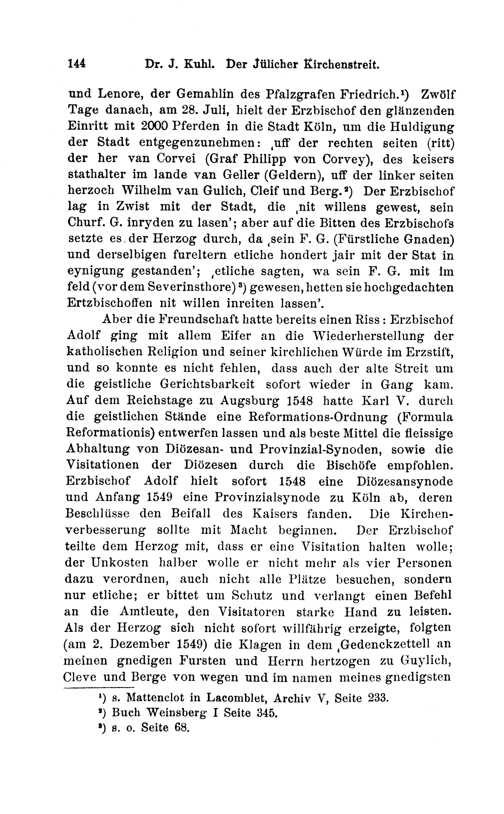 144 Dr. J. Kuhl. Der Jülicher Kirchenstreit.

und Lenore, der Gemahlin des Pfalzgrafen Friedrich.¹) Zwölf Tage danach, am 28. Juli, hielt der Erzbischof den glänzenden Einritt mit 2000 Pferden in die Stadt Köln, um die Huldigung der Stadt entgegenzunehmen: ‚uff der rechten seiten (ritt) der her van Corvei (Graf Philipp von Corvey), des keisers stathalter im lande van Geller (Geldern), uff der linker seiten herzoch Wilhelm van Gulich, Cleif und Berg.²) Der Erzbischof lag in Zwist mit der Stadt, die ‚nit willens gewest, sein Churf. G. inryden zu lasen'; aber auf die Bitten des Erzbischofs setzte es der Herzog durch, da ‚sein F. G. (Fürstliche Gnaden) und derselbigen fureltern etliche hondert jair mit der Stat in eynigung gestanden'; ‚etliche sagten, wa sein F. G. mit im feld (vor dem Severinsthore)³) gewesen, hetten sie hochgedachten Ertzbischoffen nit willen inreiten lassen'.

Aber die Freundschaft hatte bereits einen Riss: Erzbischof Adolf ging mit allem Eifer an die Wiederherstellung der katholischen Religion und seiner kirchlichen Würde im Erzstift, und so konnte es nicht fehlen, dass auch der alte Streit um die geistliche Gerichtsbarkeit sofort wieder in Gang kam. Auf dem Reichstage zu Augsburg 1548 hatte Karl V. durch die geistlichen Stände eine Reformations-Ordnung (Formula Reformationis) entwerfen lassen und als beste Mittel die fleissige Abhaltung von Diözesan- und Provinzial-Synoden, sowie die Visitationen der Diözesen durch die Bischöfe empfohlen. Erzbischof Adolf hielt sofort 1548 eine Diözesansynode und Anfang 1549 eine Provinzialsynode zu Köln ab, deren Beschlüsse den Beifall des Kaisers fanden. Die Kirchenverbesserung sollte mit Macht beginnen. Der Erzbischof teilte dem Herzog mit, dass er eine Visitation halten wolle; der Unkosten halber wolle er nicht mehr als vier Personen dazu verordnen, auch nicht alle Plätze besuchen, sondern nur etliche; er bittet um Schutz und verlangt einen Befehl an die Amtleute, den Visitatoren starke Hand zu leisten. Als der Herzog sich nicht sofort willfährig erzeigte, folgten (am 2. Dezember 1549) die Klagen in dem ‚Gedenckzettell an meinen gnedigen Fursten und Herrn hertzogen zu Guylich, Cleve und Berge von wegen und im namen meines gnedigsten

¹) s. Mattenclot in Lacomblet, Archiv V, Seite 233.
²) Buch Weinsberg I Seite 345.
³) s. o. Seite 68.